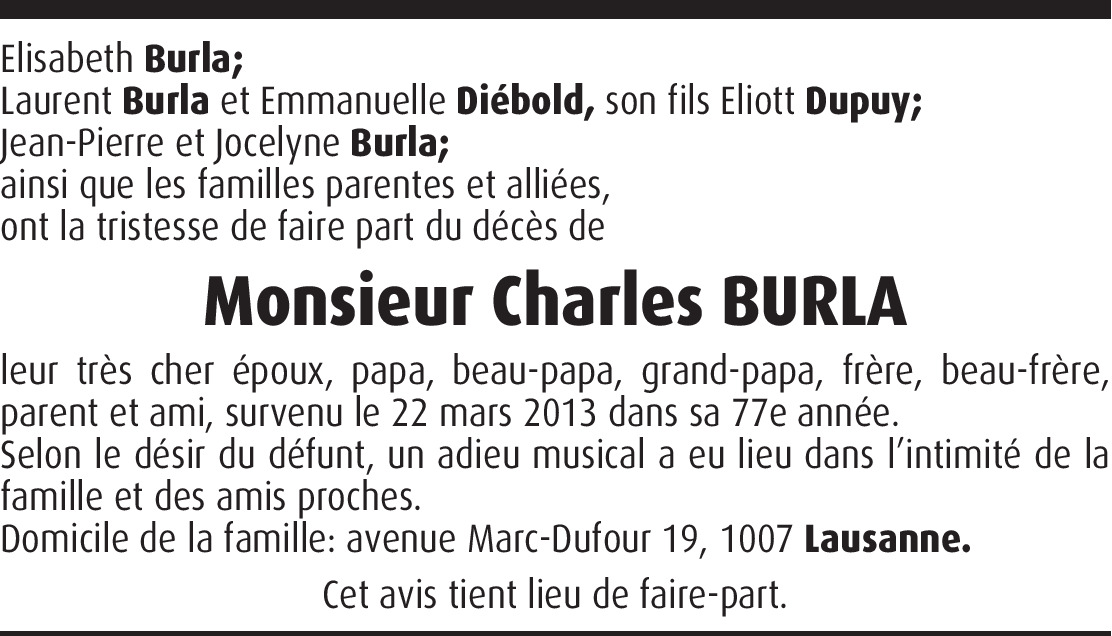 Elisabeth Burla;
Laurent Burla et Emmanuelle Diébold, son fils Eliott Dupuy;
Jean-Pierre et Jocelyne Burla;
ainsi que les familles parentes et alliées,
ont la tristesse de faire part du décès de

Monsieur Charles BURLA

leur très cher époux, papa, beau-papa, grand-papa, frère, beau-frère, parent et ami, survenu le 22 mars 2013 dans sa 77e année.
Selon le désir du défunt, un adieu musical a eu lieu dans l'intimité de la famille et des amis proches.
Domicile de la famille: avenue Marc-Dufour 19, 1007 Lausanne.

Cet avis tient lieu de faire-part.